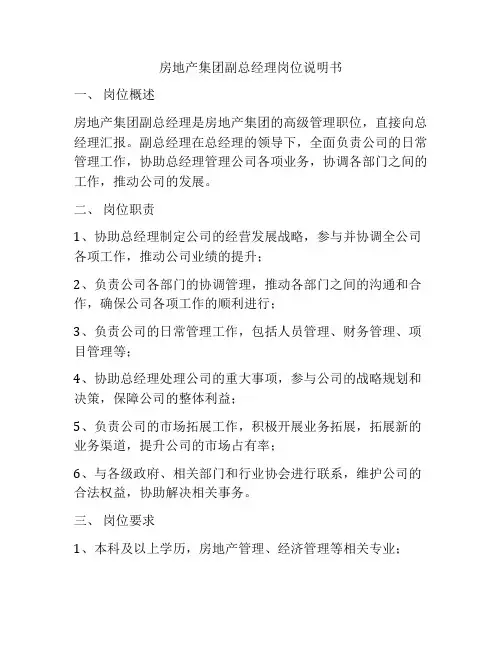 房地产集团副总经理岗位说明书

一、 岗位概述

房地产集团副总经理是房地产集团的高级管理职位，直接向总经理汇报。副总经理在总经理的领导下，全面负责公司的日常管理工作，协助总经理管理公司各项业务，协调各部门之间的工作，推动公司的发展。

二、 岗位职责

1、协助总经理制定公司的经营发展战略，参与并协调全公司各项工作，推动公司业绩的提升；

2、负责公司各部门的协调管理，推动各部门之间的沟通和合作，确保公司各项工作的顺利进行；

3、负责公司的日常管理工作，包括人员管理、财务管理、项目管理等；

4、协助总经理处理公司的重大事项，参与公司的战略规划和决策，保障公司的整体利益；

5、负责公司的市场拓展工作，积极开展业务拓展，拓展新的业务渠道，提升公司的市场占有率；

6、与各级政府、相关部门和行业协会进行联系，维护公司的合法权益，协助解决相关事务。

三、 岗位要求

1、本科及以上学历，房地产管理、经济管理等相关专业；